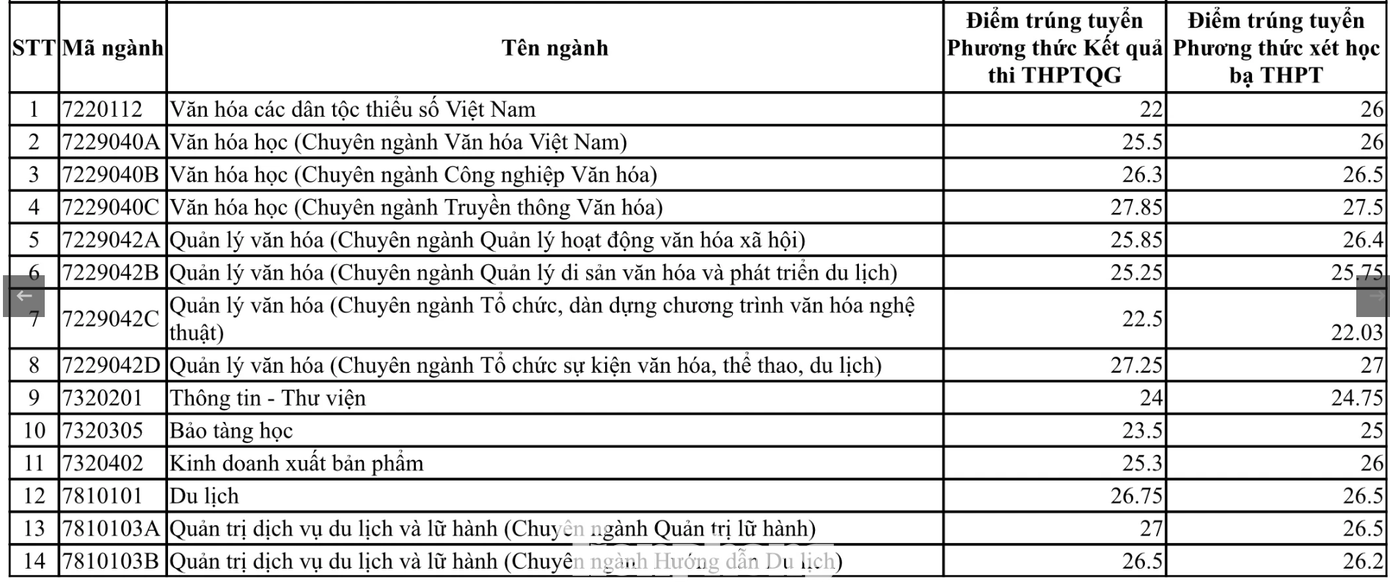 | STT | Mã ngành | Tên ngành | Điểm trúng tuyển Phương thức Kết quả thi THPTQG | Điểm trúng tuyển Phương thức xét học bạ THPT |
|---|---|---|---|---|
| 1 | 7220112 | Văn hóa các dân tộc thiểu số Việt Nam | 22 | 26 |
| 2 | 7229040A | Văn hóa học (Chuyên ngành Văn hóa Việt Nam) | 25.5 | 26 |
| 3 | 7229040B | Văn hóa học (Chuyên ngành Công nghiệp Văn hóa) | 26.3 | 26.5 |
| 4 | 7229040C | Văn hóa học (Chuyên ngành Truyền thông Văn hóa) | 27.85 | 27.5 |
| 5 | 7229042A | Quản lý văn hóa (Chuyên ngành Quản lý hoạt động văn hóa xã hội) | 25.85 | 26.4 |
| 6 | 7229042B | Quản lý văn hóa (Chuyên ngành Quản lý di sản văn hóa và phát triển du lịch) | 25.25 | 25.75 |
| 7 | 7229042C | Quản lý văn hóa (Chuyên ngành Tổ chức, dàn dựng chương trình văn hóa nghệ thuật) | 22.5 | 22.03 |
| 8 | 7229042D | Quản lý văn hóa (Chuyên ngành Tổ chức sự kiện văn hóa, thể thao, du lịch) | 27.25 | 27 |
| 9 | 7320201 | Thông tin - Thư viện | 24 | 24.75 |
| 10 | 7320305 | Bảo tàng học | 23.5 | 25 |
| 11 | 7320402 | Kinh doanh xuất bản phẩm | 25.3 | 26 |
| 12 | 7810101 | Du lịch | 26.75 | 26.5 |
| 13 | 7810103A | Quản trị dịch vụ du lịch và lữ hành (Chuyên ngành Quản trị lữ hành) | 27 | 26.5 |
| 14 | 7810103B | Quản trị dịch vụ du lịch và lữ hành (Chuyên ngành Hướng dẫn Du lịch) | 26.5 | 26.2 |